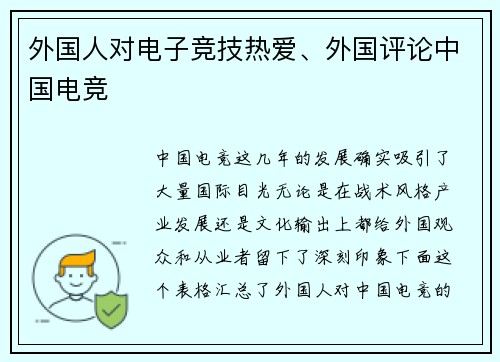 外国人对电子竞技热爱、外国评论中国电竞

中国电竞这几年的发展确实吸引了大量国际目光无论是在战术风格产业发展还是文化输出上都给外国观众和从业者留下了深刻印象下面这个表格汇总了外国人对中国电竞的